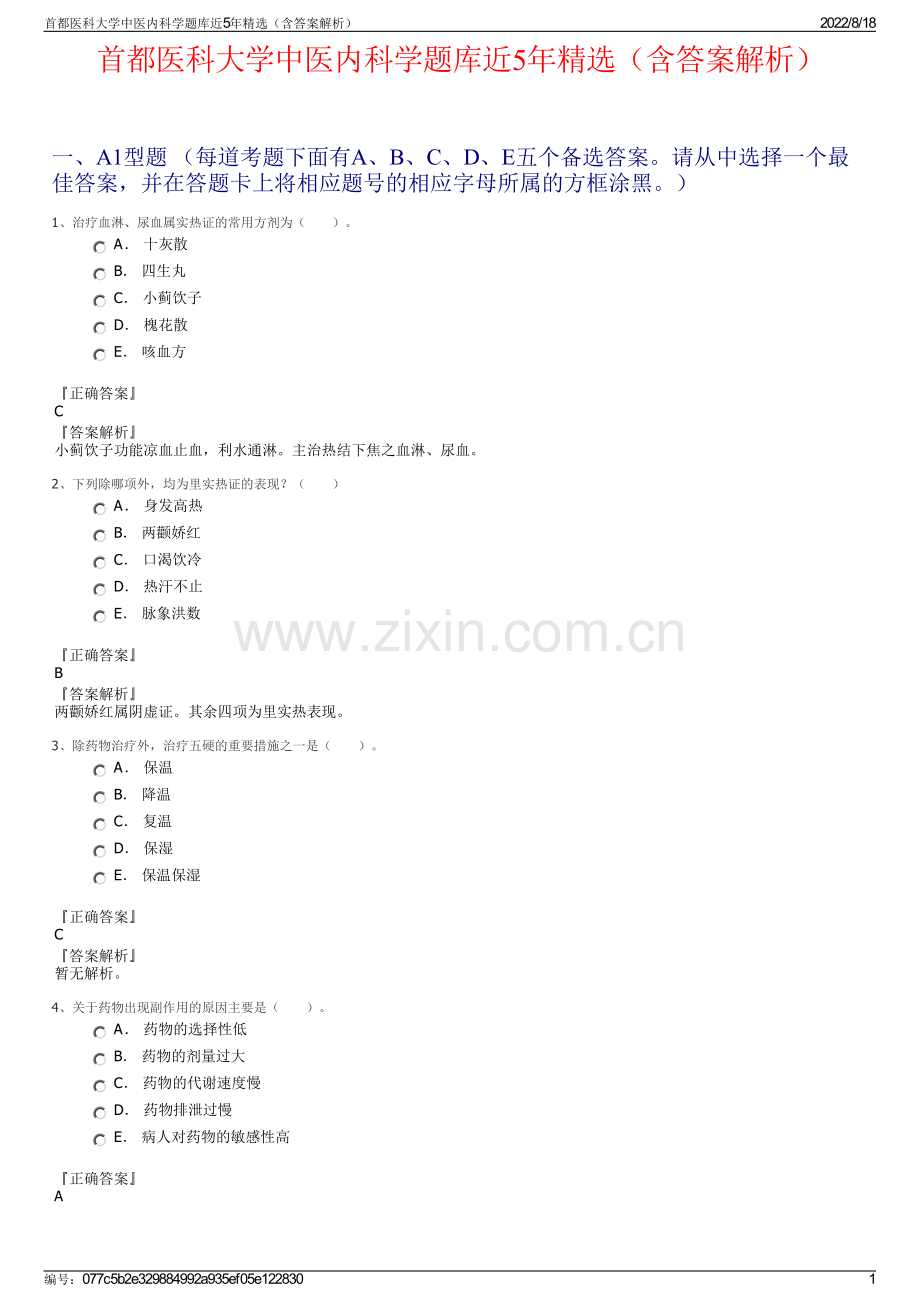 首都医科大学中医内科学题库近5年精选（含答案解析） 2022/8/18

首都医科大学中医内科学题库近5年精选（含答案解析）

一、A1型题（每道考题下面有A、B、C、D、E五个备选答案。请从中选择一个最佳答案，并在答题卡上将相应题号的相应字母所属的方框涂黑。）

1、治疗血淋、尿血属实热证的常用方剂为（ ）。
A. 十灰散
B. 四生丸
C. 小蓟饮子
D. 槐花散
E. 咳血方

『正确答案』
C
『答案解析』
小蓟饮子功能凉血止血，利水通淋。主治热结下焦之血淋、尿血。

2、下列除哪项外，均为里实热证的表现？（ ）
A. 身发高热
B. 两颧娇红
C. 口渴饮冷
D. 热汗不止
E. 脉象洪数

『正确答案』
B
『答案解析』
两颧娇红属阴虚证。其余四项为里实热表现。

3、除药物治疗外，治疗五硬的重要措施之一是（ ）。
A. 保温
B. 降温
C. 复温
D. 保湿
E. 保温保湿

『正确答案』
C
『答案解析』
暂无解析。

4、关于药物出现副作用的原因主要是（ ）。
A. 药物的选择性低
B. 药物的剂量过大
C. 药物的代谢速度慢
D. 药物排泄过慢
E. 病人对药物的敏感性高

『正确答案』
A

编号：077c5b2e329884992a935ef05e122830 1

www.zixin.com.cn